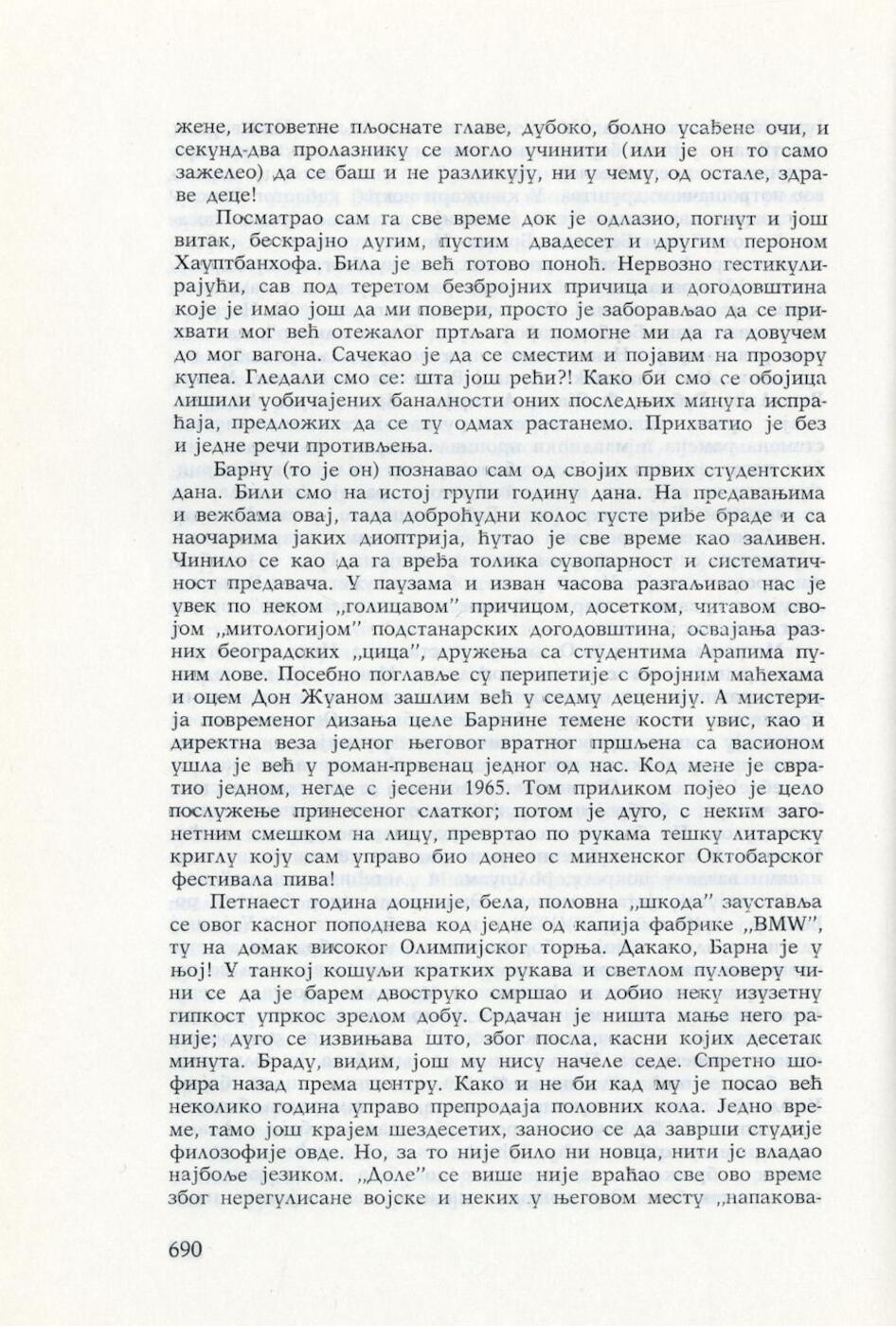 жене, истоветне пљоснате главе, дубоко, болно усађене очи, и секунд-два пролазнику се могло учинити (или је он то само зажелео) да се баш и не разликују, ни у чему, од остале, здраве деце!

Посматрао сам га све време док је одлазио, погнут и још витак, бескрајно дугим, пустим двадесет и другим пероном Хауптбанхофа. Била је већ готово поноћ. Нервозно гестикулирајући, сав под теретом безбројних причица и догодовштина које је имао још да ми повери, просто је заборављао да се прихвати мог већ отежалог пртљага и помогне ми да га довучем до мог вагона. Сачекао је да се сместим и појавим на прозору купеа. Гледали смо се: шта још рећи?! Како би смо се обојица лишили уобичајених баналности оних последњих минута испраћаја, предложих да се ту одмах растанемо. Прихватио је без и једне речи противљења.

Барну (то је он) познавао сам од својих првих студентских дана. Били смо на истој групи годину дана. На предавањима и вежбама овај, тада доброћудни колос густе риђе браде и са наочарима јаких диоптрија, ћутао је све време као заливен. Чинило се као да га вређа толика сувопарност и систематичност предавача. У паузама и изван часова разгаљивао нас је увек по неком „голицавом" причицом, досетком, читавом својом „митологијом" подстанарских догодовштина, освајања разних београдских „цица", дружења са студентима Арапима пуним лове. Посебно поглавље су перипетије с бројним маћехама и оцем Дон Жуаном зашлим већ у седму деценију. А мистерија повременог дизања целе Барнине темене кости увис, као и директна веза једног његовог вратног пршљена са васионом ушла је већ у роман-првенац једног од нас. Код мене је свратио једном, негде с јесени 1965. Том приликом појео је цело послужење принесеног слатког; потом је дуго, с неким загонетним смешком на лицу, превртао по рукама тешку литарску криглу коју сам управо био донео с минхенског Октобарског фестивала пива!

Петнаест година доцније, бела, половна „шкода" зауставља се овог касног поподнева код једне од капија фабрике „BMW", ту на домак високог Олимпијског торња. Дакако, Барна је у њој! У танкој кошуљи кратких рукава и светлом пуловеру чини се да је барем двоструко смршао и добио неку изузетну гипкост упркос зрелом добу. Срдачан је ништа мање него раније; дуго се извињава што, због посла, касни којих десетак минута. Браду, видим, још му нису начеле седе. Спретно шофира назад према центру. Како и не би кад му је посао већ неколико година управо препродаја половних кола. Једно време, тамо још крајем шездесетих, заносио се да заврши студије филозофије овде. Но, за то није било ни новца, нити је владао најбоље језиком. „Доле" се више није враћао све ово време због нерегулисане војске и неких у његовом месту „напакова-

690